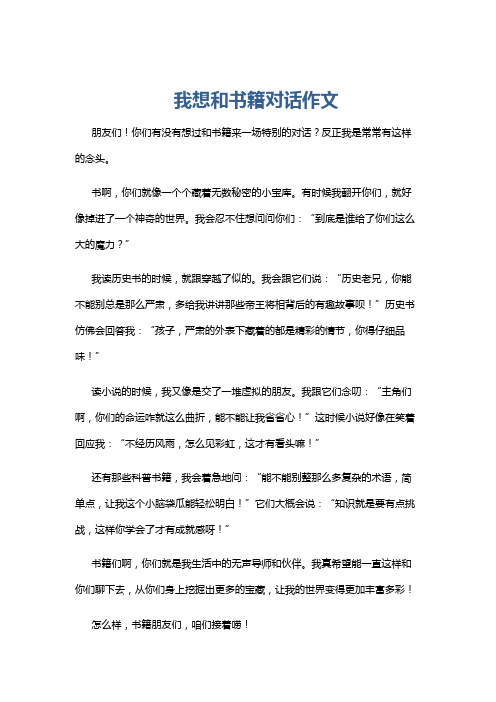 我想和书籍对话作文

朋友们！你们有没有想过和书籍来一场特别的对话？反正我是常常有这样的念头。

书啊，你们就像一个个藏着无数秘密的小宝库。有时候我翻开你们，就好像掉进了一个神奇的世界。我会忍不住想问问你们：“到底是谁给了你们这么大的魔力？”

我读历史书的时候，就跟穿越了似的。我会跟它们说：“历史老兄，你能不能别总是那么严肃，多给我讲讲那些帝王将相背后的有趣故事呗！”历史书仿佛会回答我：“孩子，严肃的外表下藏着的都是精彩的情节，你得仔细品味！”

读小说的时候，我又像是交了一堆虚拟的朋友。我跟它们念叨：“主角们啊，你们的命运咋就这么曲折，能不能让我省省心！”这时候小说好像在笑着回应我：“不经历风雨，怎么见彩虹，这才有看头嘛！”

还有那些科普书籍，我会着急地问：“能不能别整那么多复杂的术语，简单点，让我这个小脑袋瓜能轻松明白！”它们大概会说：“知识就是要有点挑战，这样你学会了才有成就感呀！”

书籍们啊，你们就是我生活中的无声导师和伙伴。我真希望能一直这样和你们聊下去，从你们身上挖掘出更多的宝藏，让我的世界变得更加丰富多彩！

怎么样，书籍朋友们，咱们接着唠！